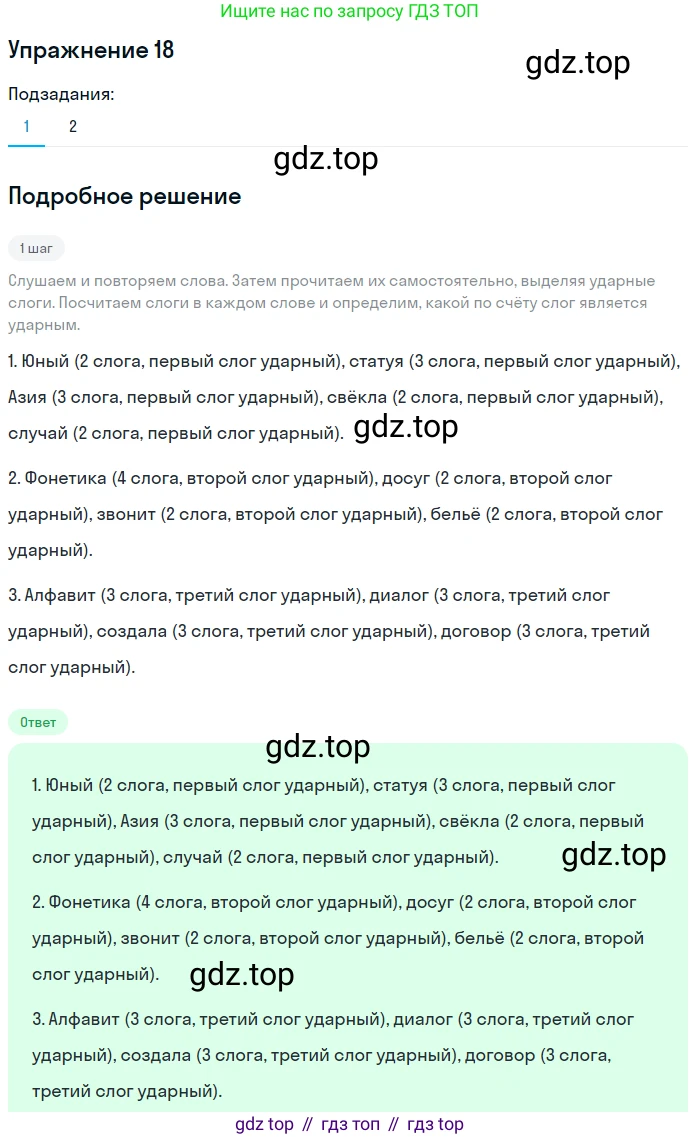 Ищите нас по запросу ГДЗ ТОП

Упражнение 18

gdz.top

Подзадания:

1 2

gdz.top

Подробное решение

1 шаг

Слушаем и повторяем слова. Затем прочитаем их самостоятельно, выделяя ударные слоги. Посчитаем слоги в каждом слове и определим, какой по счёту слог является ударным.

1. Юный (2 слога, первый слог ударный), статуя (3 слога, первый слог ударный), Азия (3 слога, первый слог ударный), свёкла (2 слога, первый слог ударный), случай (2 слога, первый слог ударный). gdz.top

2. Фонетика (4 слога, второй слог ударный), досуг (2 слога, второй слог ударный), звонит (2 слога, второй слог ударный), бельё (2 слога, второй слог ударный).

3. Алфавит (3 слога, третий слог ударный), диалог (3 слога, третий слог ударный), создала (3 слога, третий слог ударный), договор (3 слога, третий слог ударный).

Ответ

gdz.top

1. Юный (2 слога, первый слог ударный), статуя (3 слога, первый слог ударный), Азия (3 слога, первый слог ударный), свёкла (2 слога, первый слог ударный), случай (2 слога, первый слог ударный). gdz.top

2. Фонетика (4 слога, второй слог ударный), досуг (2 слога, второй слог ударный), звонит (2 слога, второй слог ударный), бельё (2 слога, второй слог ударный). gdz.top

3. Алфавит (3 слога, третий слог ударный), диалог (3 слога, третий слог ударный), создала (3 слога, третий слог ударный), договор (3 слога, третий слог ударный).

gdz top // гдз топ // гдз top